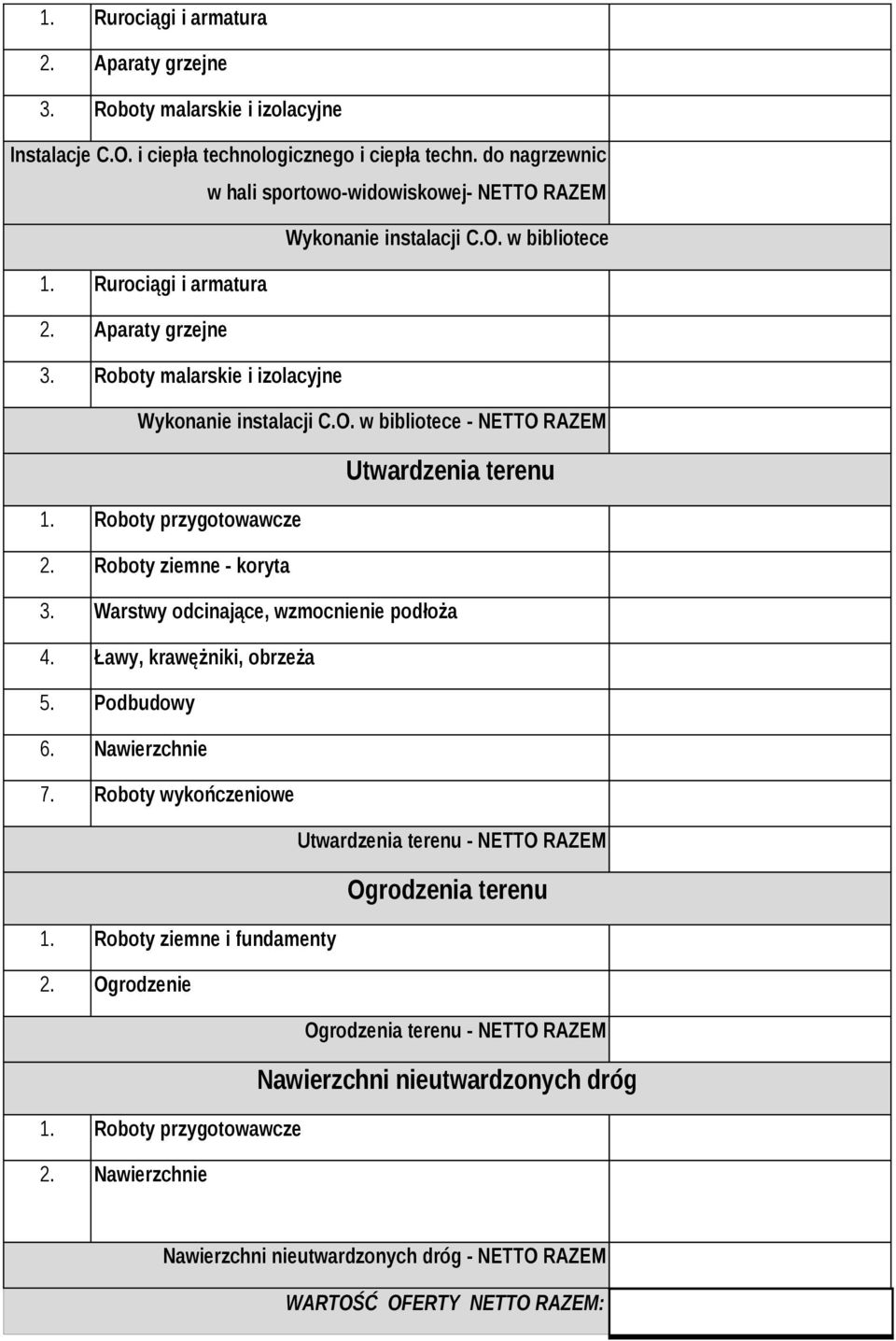 | | | |
|---|---|---|
| 1. | Rurociągi i armatura | |
| 2. | Aparaty grzejne | |
| 3. | Roboty malarskie i izolacyjne | |
| Instalacje C.O. i ciepła technologicznego i ciepła techn. do nagrzewnic w hali sportowo-widowiskowej- NETTO RAZEM | | |
| Wykonanie instalacji C.O. w bibliotece | | |
| 1. | Rurociągi i armatura | |
| 2. | Aparaty grzejne | |
| 3. | Roboty malarskie i izolacyjne | |
| Wykonanie instalacji C.O. w bibliotece - NETTO RAZEM | | |
| Utwardzenia terenu | | |
| 1. | Roboty przygotowawcze | |
| 2. | Roboty ziemne - koryta | |
| 3. | Warstwy odcinające, wzmocnienie podłoża | |
| 4. | Ławy, krawężniki, obrzeża | |
| 5. | Podbudowy | |
| 6. | Nawierzchnie | |
| 7. | Roboty wykończeniowe | |
| Utwardzenia terenu - NETTO RAZEM | | |
| Ogrodzenia terenu | | |
| 1. | Roboty ziemne i fundamenty | |
| 2. | Ogrodzenie | |
| Ogrodzenia terenu - NETTO RAZEM | | |
| Nawierzchni nieutwardzonych dróg | | |
| 1. | Roboty przygotowawcze | |
| 2. | Nawierzchnie | |
| Nawierzchni nieutwardzonych dróg - NETTO RAZEM | | |
| WARTOŚĆ OFERTY NETTO RAZEM: | | |